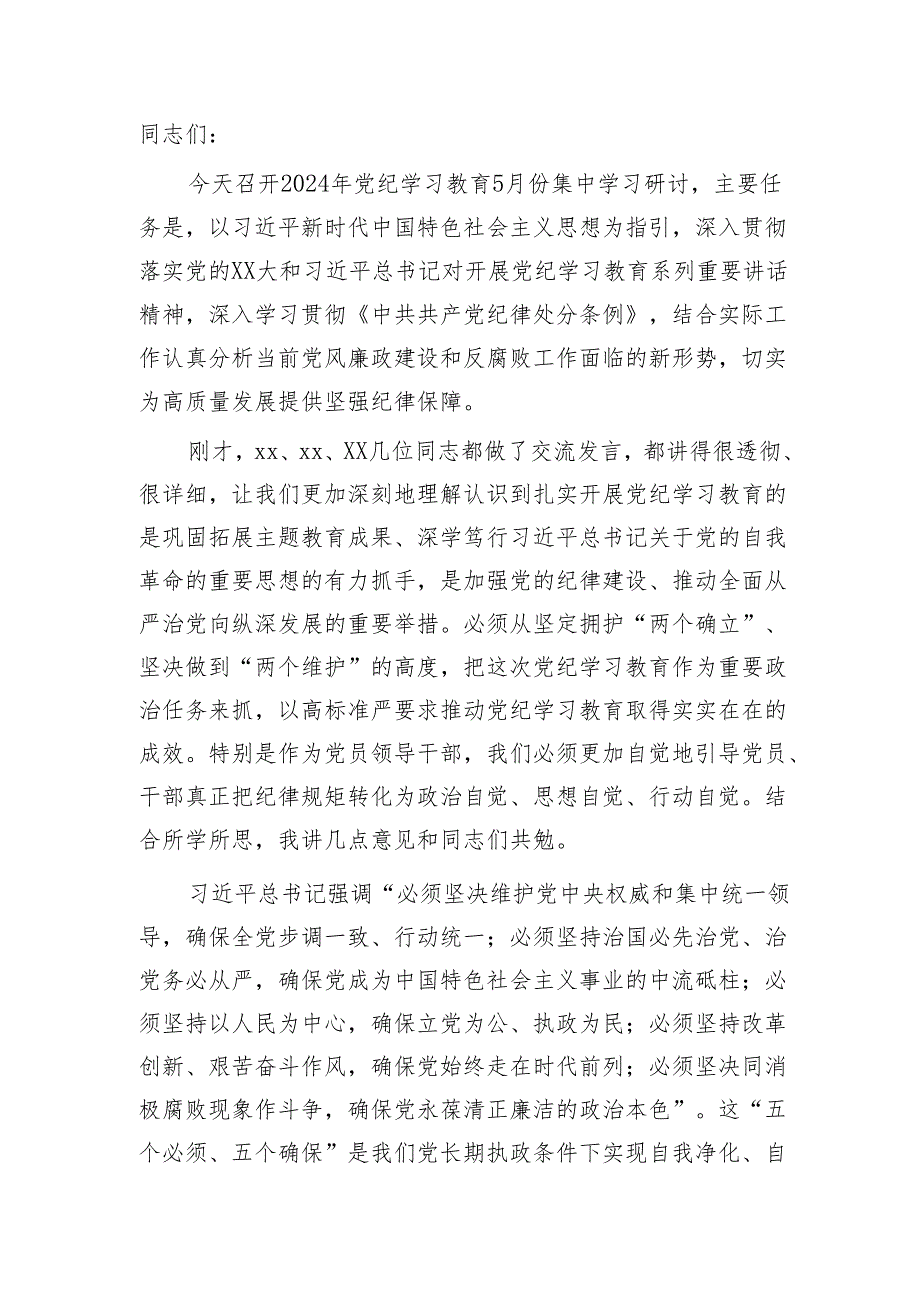 同志们：

今天召开2024年党纪学习教育5月份集中学习研讨，主要任务是，以习近平新时代中国特色社会主义思想为指引，深入贯彻落实党的XX大和习近平总书记对开展党纪学习教育系列重要讲话精神，深入学习贯彻《中共共产党纪律处分条例》，结合实际工作认真分析当前党风廉政建设和反腐败工作面临的新形势，切实为高质量发展提供坚强纪律保障。

刚才，xx、xx、XX几位同志都做了交流发言，都讲得很透彻、很详细，让我们更加深刻地理解认识到扎实开展党纪学习教育的是巩固拓展主题教育成果、深学笃行习近平总书记关于党的自我革命的重要思想的有力抓手，是加强党的纪律建设、推动全面从严治党向纵深发展的重要举措。必须从坚定拥护“两个确立”、坚决做到“两个维护”的高度，把这次党纪学习教育作为重要政治任务来抓，以高标准严要求推动党纪学习教育取得实实在在的成效。特别是作为党员领导干部，我们必须更加自觉地引导党员、干部真正把纪律规矩转化为政治自觉、思想自觉、行动自觉。结合所学所思，我讲几点意见和同志们共勉。

习近平总书记强调“必须坚决维护党中央权威和集中统一领导，确保全党步调一致、行动统一；必须坚持治国必先治党、治党务必从严，确保党成为中国特色社会主义事业的中流砥柱；必须坚持以人民为中心，确保立党为公、执政为民；必须坚持改革创新、艰苦奋斗作风，确保党始终走在时代前列；必须坚决同消极腐败现象作斗争，确保党永葆清正廉洁的政治本色”。这“五个必须、五个确保”是我们党长期执政条件下实现自我净化、自